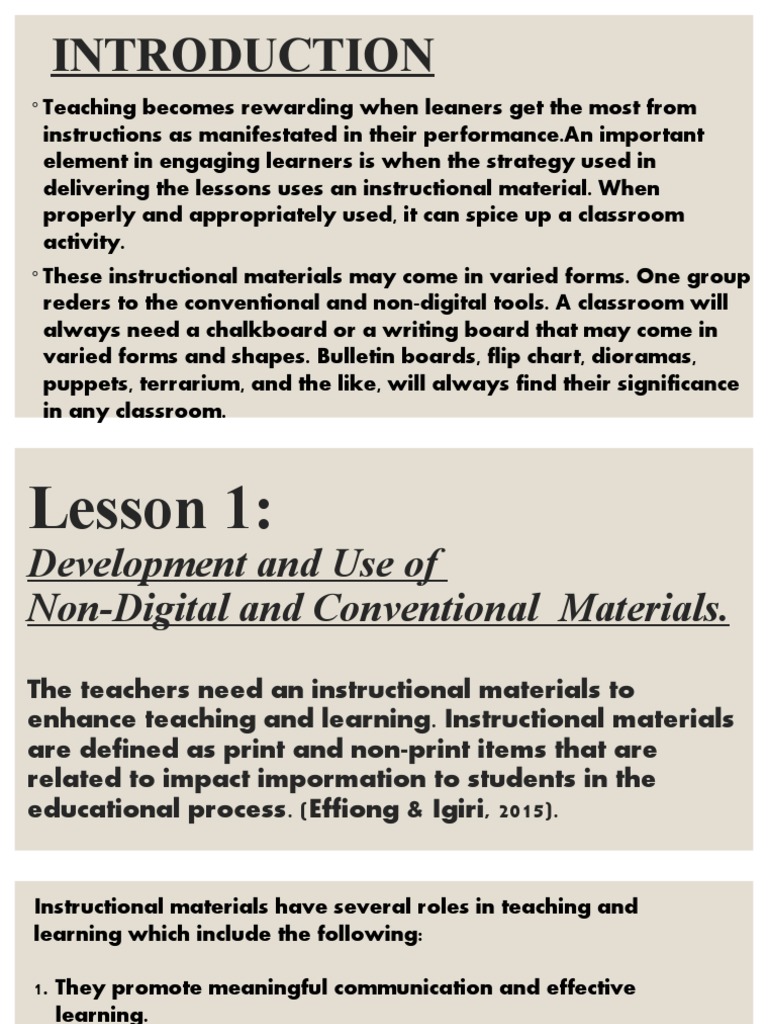 INTRODUCTION

◦ Teaching becomes rewarding when leaners get the most from instructions as manifestated in their performance.An important element in engaging learners is when the strategy used in delivering the lessons uses an instructional material. When properly and appropriately used, it can spice up a classroom activity.

◦ These instructional materials may come in varied forms. One group reders to the conventional and non-digital tools. A classroom will always need a chalkboard or a writing board that may come in varied forms and shapes. Bulletin boards, flip chart, dioramas, puppets, terrarium, and the like, will always find their significance in any classroom.

Lesson 1:

Development and Use of Non-Digital and Conventional Materials.

The teachers need an instructional materials to enhance teaching and learning. Instructional materials are defined as print and non-print items that are related to impact impormation to students in the educational process. (Effiong & Igiri, 2015).

Instructional materials have several roles in teaching and learning which include the following:

1. They promote meaningful communication and effective learning.